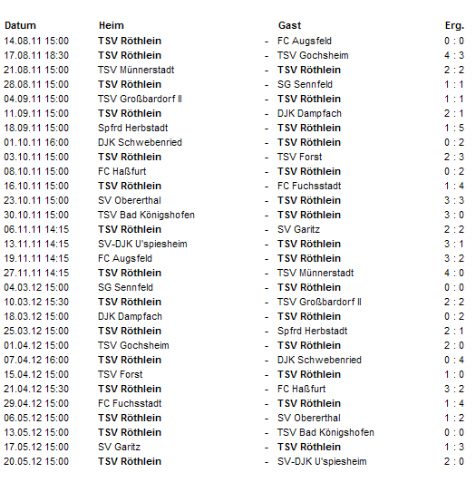 | Datum | Heim | | Gast | Erg. |
|---|---|---|---|---|
| 14.08.11 15:00 | TSV Röthlein | - | FC Augsfeld | 0 : 0 |
| 17.08.11 18:30 | TSV Röthlein | - | TSV Gochsheim | 4 : 3 |
| 21.08.11 15:00 | TSV Münnerstadt | - | TSV Röthlein | 2 : 2 |
| 28.08.11 15:00 | TSV Röthlein | - | SG Sennfeld | 1 : 1 |
| 04.09.11 15:00 | TSV Großbardorf II | - | TSV Röthlein | 1 : 1 |
| 11.09.11 15:00 | TSV Röthlein | - | DJK Dampfach | 2 : 1 |
| 18.09.11 15:00 | Spfrd Herbstadt | - | TSV Röthlein | 1 : 5 |
| 01.10.11 16:00 | DJK Schwebenried | - | TSV Röthlein | 0 : 2 |
| 03.10.11 15:00 | TSV Röthlein | - | TSV Forst | 2 : 3 |
| 08.10.11 15:00 | FC Haßfurt | - | TSV Röthlein | 0 : 2 |
| 16.10.11 15:00 | TSV Röthlein | - | FC Fuchsstadt | 1 : 4 |
| 23.10.11 15:00 | SV Obererthal | - | TSV Röthlein | 3 : 3 |
| 30.10.11 15:00 | TSV Bad Königshofen | - | TSV Röthlein | 3 : 0 |
| 06.11.11 14:15 | TSV Röthlein | - | SV Garitz | 2 : 2 |
| 13.11.11 14:15 | SV-DJK U'spiesheim | - | TSV Röthlein | 3 : 1 |
| 19.11.11 14:15 | FC Augsfeld | - | TSV Röthlein | 3 : 2 |
| 27.11.11 14:15 | TSV Röthlein | - | TSV Münnerstadt | 4 : 0 |
| 04.03.12 15:00 | SG Sennfeld | - | TSV Röthlein | 0 : 0 |
| 10.03.12 15:30 | TSV Röthlein | - | TSV Großbardorf II | 2 : 2 |
| 18.03.12 15:00 | DJK Dampfach | - | TSV Röthlein | 0 : 2 |
| 25.03.12 15:00 | TSV Röthlein | - | Spfrd Herbstadt | 2 : 1 |
| 01.04.12 15:00 | TSV Gochsheim | - | TSV Röthlein | 2 : 0 |
| 07.04.12 16:00 | TSV Röthlein | - | DJK Schwebenried | 0 : 4 |
| 15.04.12 15:00 | TSV Forst | - | TSV Röthlein | 1 : 0 |
| 21.04.12 15:30 | TSV Röthlein | - | FC Haßfurt | 3 : 2 |
| 29.04.12 15:00 | FC Fuchsstadt | - | TSV Röthlein | 1 : 4 |
| 06.05.12 15:00 | TSV Röthlein | - | SV Obererthal | 1 : 2 |
| 13.05.12 15:00 | TSV Röthlein | - | TSV Bad Königshofen | 0 : 0 |
| 17.05.12 15:00 | SV Garitz | - | TSV Röthlein | 1 : 3 |
| 20.05.12 15:00 | TSV Röthlein | - | SV-DJK U'spiesheim | 2 : 0 |